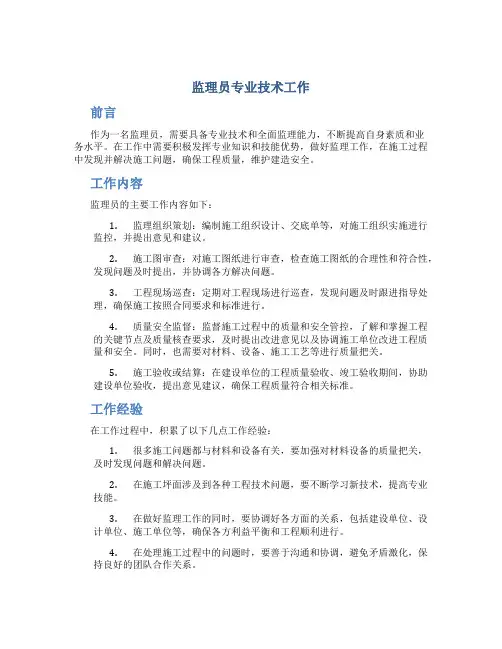 监理员专业技术工作

前言

作为一名监理员，需要具备专业技术和全面监理能力，不断提高自身素质和业务水平。在工作中需要积极发挥专业知识和技能优势，做好监理工作，在施工过程中发现并解决施工问题，确保工程质量，维护建造安全。

工作内容

监理员的主要工作内容如下：

1. 监理组织策划：编制施工组织设计、交底单等，对施工组织实施进行监控，并提出意见和建议。

2. 施工图审查：对施工图纸进行审查，检查施工图纸的合理性和符合性，发现问题及时提出，并协调各方解决问题。

3. 工程现场巡查：定期对工程现场进行巡查，发现问题及时跟进指导处理，确保施工按照合同要求和标准进行。

4. 质量安全监督：监督施工过程中的质量和安全管控，了解和掌握工程的关键节点及质量核查要求，及时提出改进意见以及协调施工单位改进工程质量和安全。同时，也需要对材料、设备、施工工艺等进行质量把关。

5. 施工验收或结算：在建设单位的工程质量验收、竣工验收期间，协助建设单位验收，提出意见建议，确保工程质量符合相关标准。

工作经验

在工作过程中，积累了以下几点工作经验：

1. 很多施工问题都与材料和设备有关，要加强对材料设备的质量把关，及时发现问题和解决问题。

2. 在施工坪面涉及到各种工程技术问题，要不断学习新技术，提高专业技能。

3. 在做好监理工作的同时，要协调好各方面的关系，包括建设单位、设计单位、施工单位等，确保各方利益平衡和工程顺利进行。

4. 在处理施工过程中的问题时，要善于沟通和协调，避免矛盾激化，保持良好的团队合作关系。